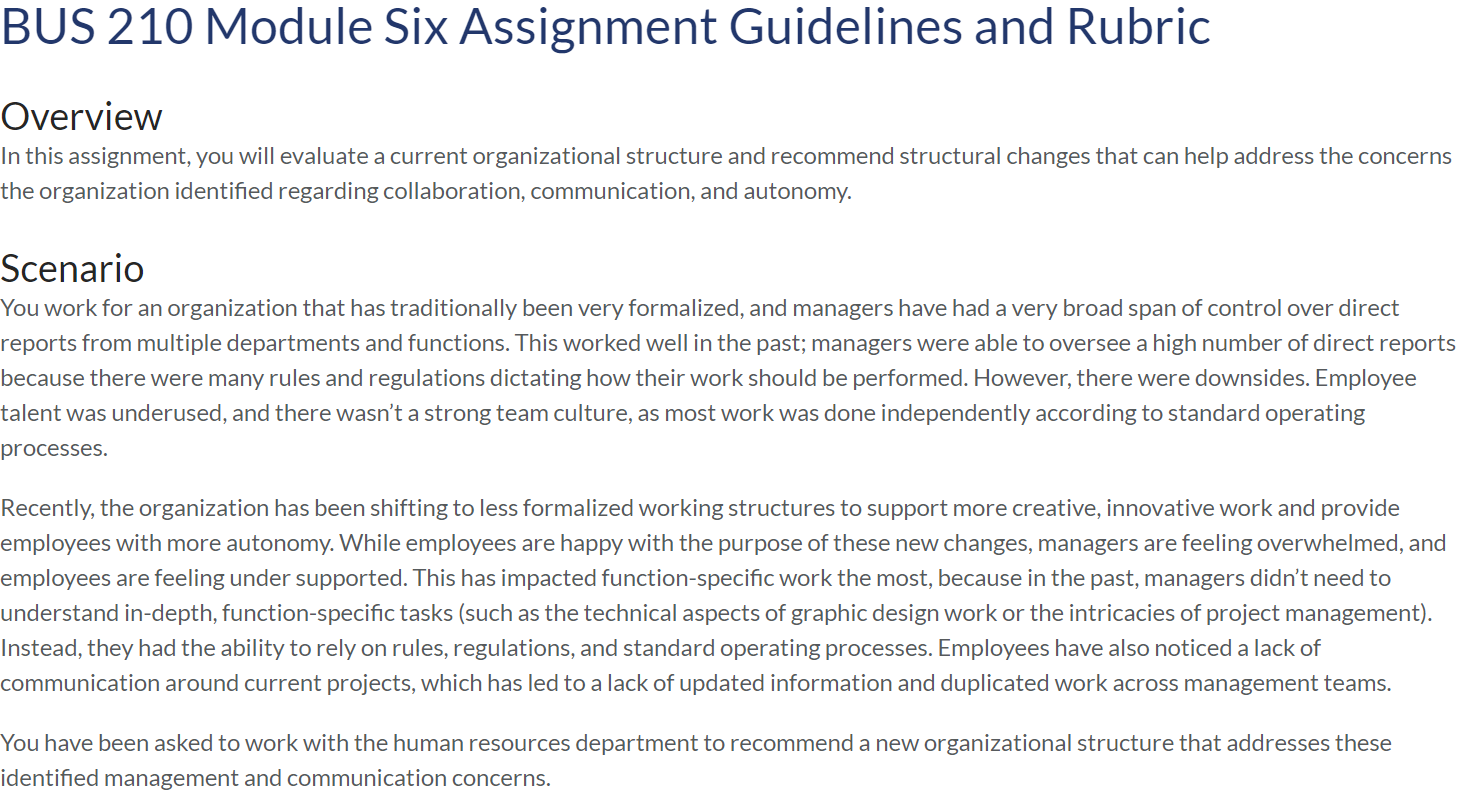 BUS 210 Module Six Assignment Guidelines and Rubric

Overview
In this assignment, you will evaluate a current organizational structure and recommend structural changes that can help address the concerns the organization identified regarding collaboration, communication, and autonomy.

Scenario
You work for an organization that has traditionally been very formalized, and managers have had a very broad span of control over direct reports from multiple departments and functions. This worked well in the past; managers were able to oversee a high number of direct reports because there were many rules and regulations dictating how their work should be performed. However, there were downsides. Employee talent was underused, and there wasn't a strong team culture, as most work was done independently according to standard operating processes.

Recently, the organization has been shifting to less formalized working structures to support more creative, innovative work and provide employees with more autonomy. While employees are happy with the purpose of these new changes, managers are feeling overwhelmed, and employees are feeling under supported. This has impacted function-specific work the most, because in the past, managers didn't need to understand in-depth, function-specific tasks (such as the technical aspects of graphic design work or the intricacies of project management). Instead, they had the ability to rely on rules, regulations, and standard operating processes. Employees have also noticed a lack of communication around current projects, which has led to a lack of updated information and duplicated work across management teams.

You have been asked to work with the human resources department to recommend a new organizational structure that addresses these identified management and communication concerns.